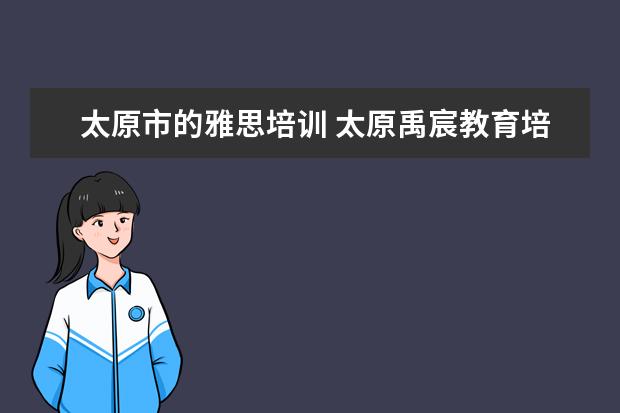 太原市的雅思培训 太原禹宸教育培